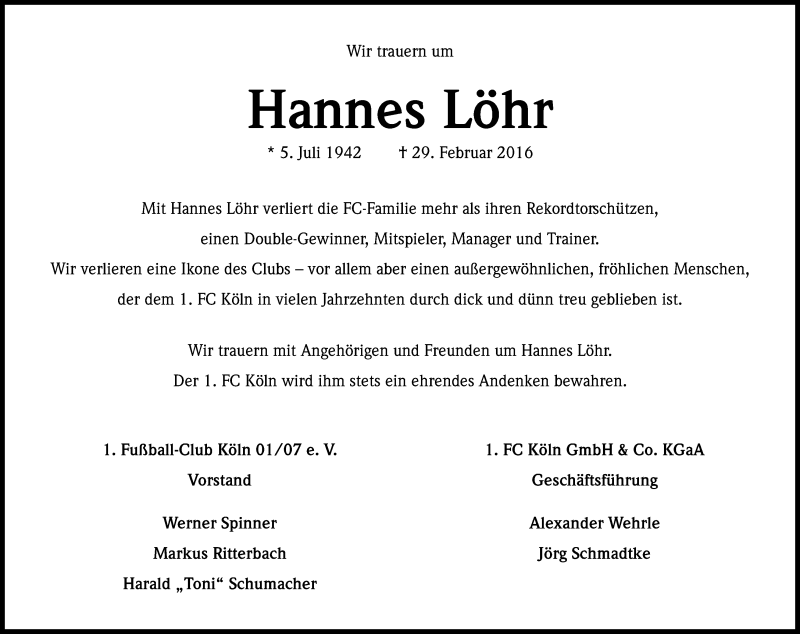 Wir trauern um

Hannes Löhr

* 5. Juli 1942 † 29. Februar 2016

Mit Hannes Löhr verliert die FC-Familie mehr als ihren Rekordtorschützen, einen Double-Gewinner, Mitspieler, Manager und Trainer. Wir verlieren eine Ikone des Clubs – vor allem aber einen außergewöhnlichen, fröhlichen Menschen, der dem 1. FC Köln in vielen Jahrzehnten durch dick und dünn treu geblieben ist.

Wir trauern mit Angehörigen und Freunden um Hannes Löhr. Der 1. FC Köln wird ihm stets ein ehrendes Andenken bewahren.

1. Fußball-Club Köln 01/07 e. V.
Vorstand

Werner Spinner
Markus Ritterbach
Harald „Toni“ Schumacher

1. FC Köln GmbH & Co. KGaA
Geschäftsführung

Alexander Wehrle
Jörg Schmadtke